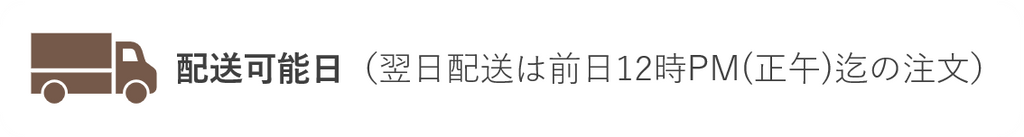 配送可能日（翌日配送は前日12時PM(正午)迄の注文）